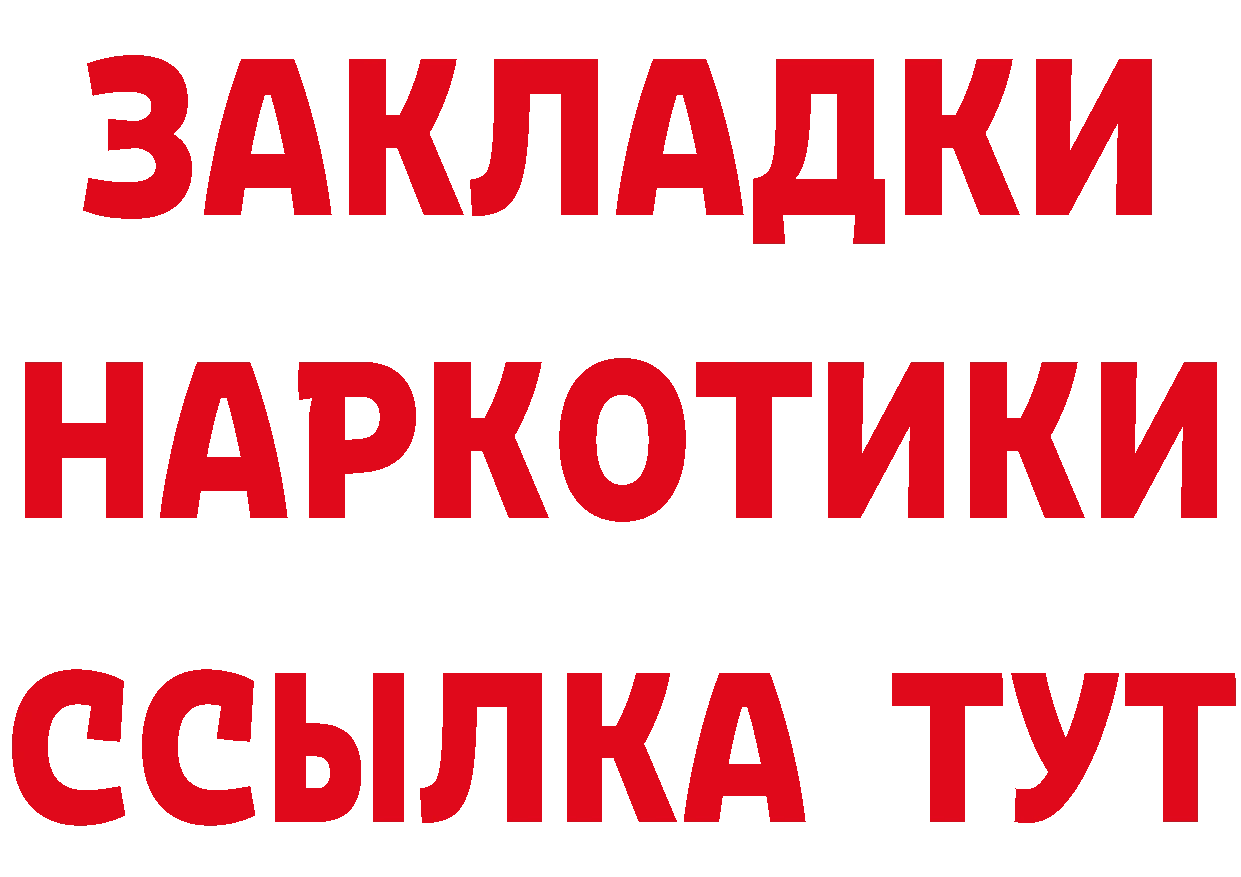 ЗАКЛАДКИ
НАРКОТИКИ
ССЫЛКА ТУТ